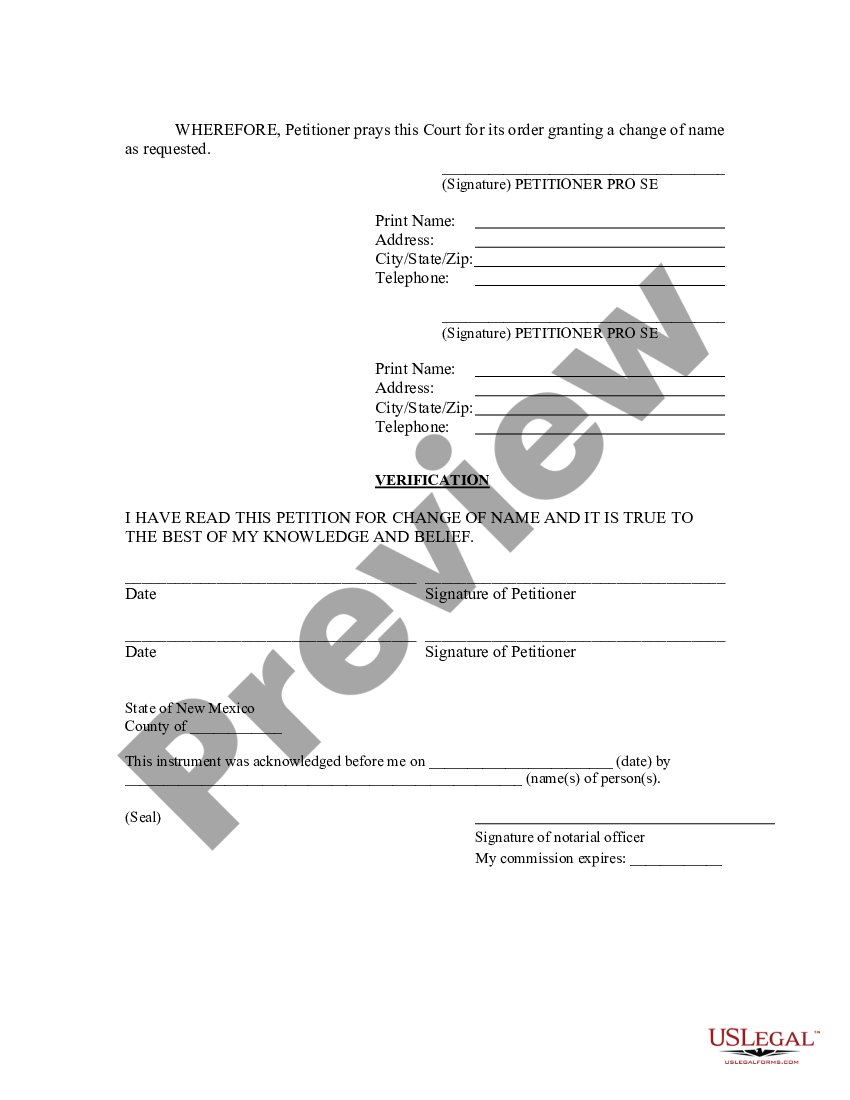 WHEREFORE, Petitioner prays this Court for its order granting a change of name as requested.

____
(Signature) PETITIONER PRO SE

Print Name: ____
Address: ____
City/State/Zip: ____
Telephone: ____

____
(Signature) PETITIONER PRO SE

Print Name: ____
Address: ____
City/State/Zip: ____
Telephone: ____

VERIFICATION

I HAVE READ THIS PETITION FOR CHANGE OF NAME AND IT IS TRUE TO THE BEST OF MY KNOWLEDGE AND BELIEF.

____ ____
Date Signature of Petitioner

____ ____
Date Signature of Petitioner

State of New Mexico
County of ____

This instrument was acknowledged before me on ____ (date) by ____ (name(s) of person(s).

(Seal)
____
Signature of notarial officer
My commission expires: ____

USLEGAL™
USLEGALFORMS.COM

Preview